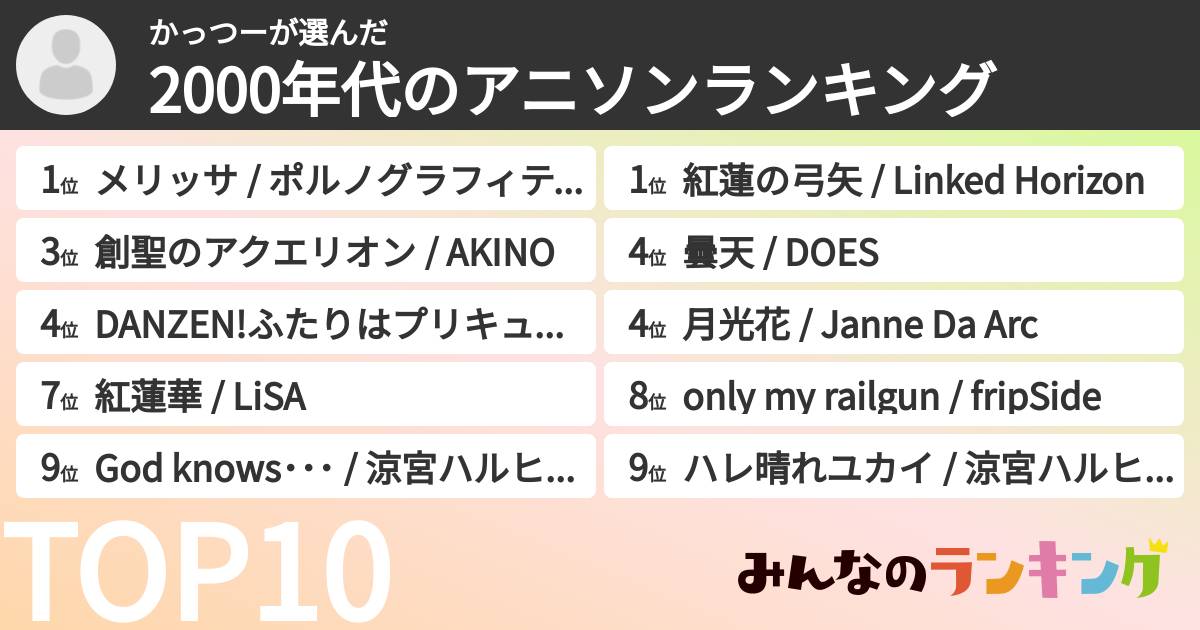 かっつーが選んだ
2000年代のアニソンランキング

1位 メリッサ / ポルノグラフィテ...
3位 創聖のアクエリオン / AKINO
4位 DANZEN!ふたりはプリキュ...
7位 紅蓮華 / LiSA
9位 God knows・・・ / 涼宮ハルヒ...

1位 紅蓮の弓矢 / Linked Horizon
4位 曇天 / DOES
4位 月光花 / Janne Da Arc
8位 only my railgun / fripSide
9位 ハレ晴れユカイ / 涼宮ハルヒ...

TOP10

みんなのランキング